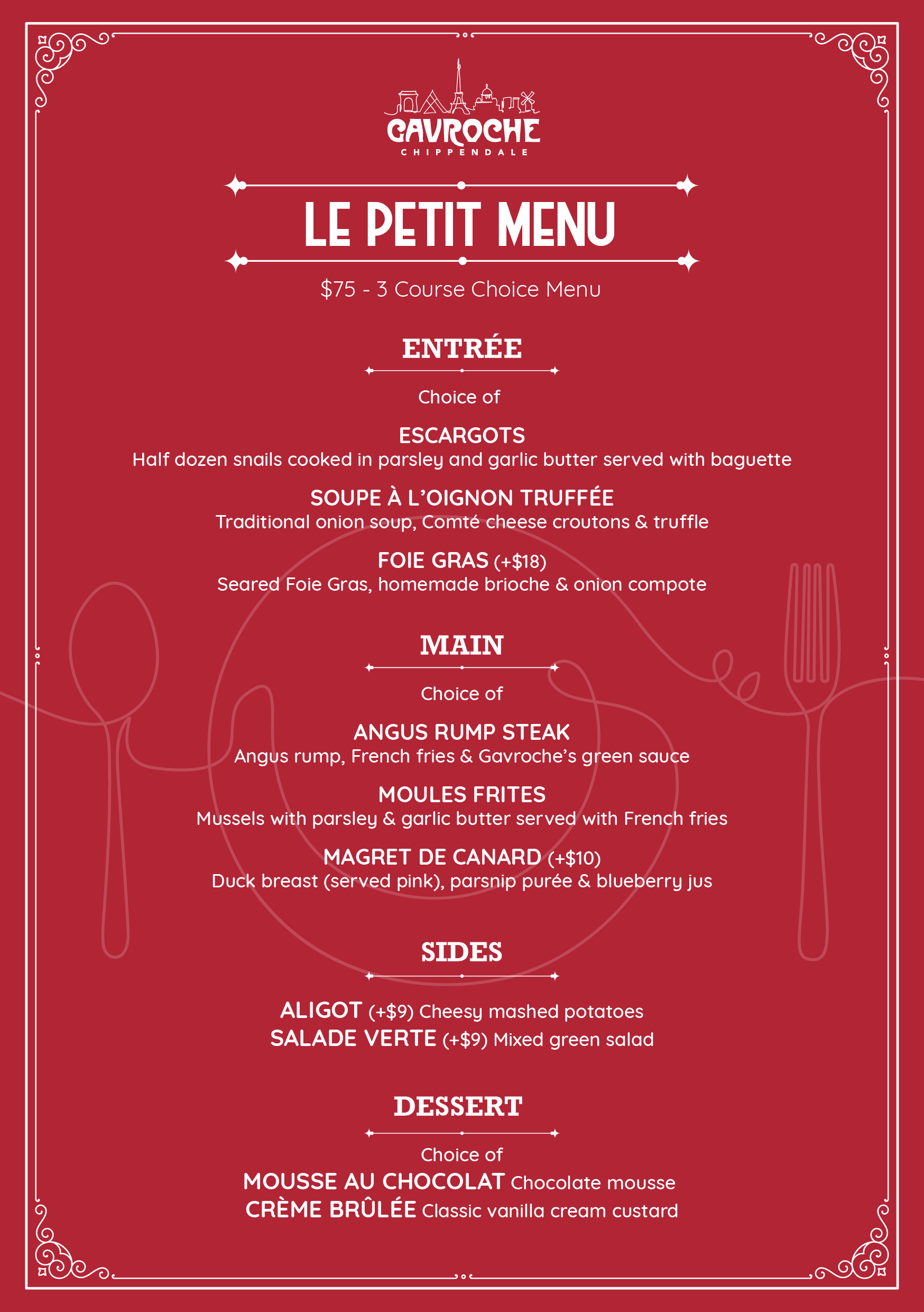 GAVROCHE
CHIPPENDALE

LE PETIT MENU

$75 - 3 Course Choice Menu

ENTRÉE

Choice of

ESCARGOTS
Half dozen snails cooked in parsley and garlic butter served with baguette

SOUPE À L'OIGNON TRUFFÉE
Traditional onion soup, Comté cheese croutons & truffle

FOIE GRAS (+$18)
Seared Foie Gras, homemade brioche & onion compote

MAIN

Choice of

ANGUS RUMP STEAK
Angus rump, French fries & Gavroche's green sauce

MOULES FRITES
Mussels with parsley & garlic butter served with French fries

MAGRET DE CANARD (+$10)
Duck breast (served pink), parsnip purée & blueberry jus

SIDES

ALIGOT (+$9) Cheesy mashed potatoes
SALADE VERTE (+$9) Mixed green salad

DESSERT

Choice of
MOUSSE AU CHOCOLAT Chocolate mousse
CRÈME BRÛLÉE Classic vanilla cream custard